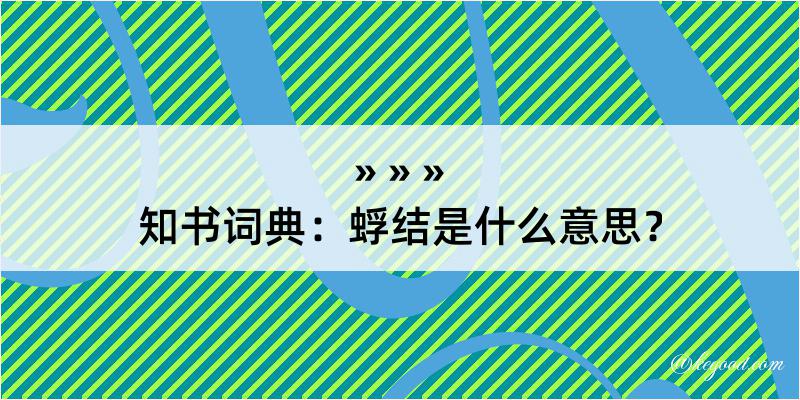 » » »
知书词典：蜉结是什么意思？

@legoad.com